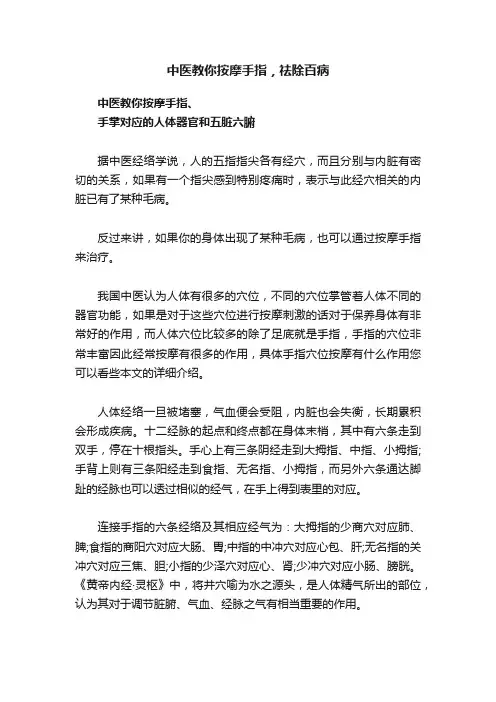 中医教你按摩手指，祛除百病

中医教你按摩手指、
手掌对应的人体器官和五脏六腑

据中医经络学说，人的五指指尖各有经穴，而且分别与内脏有密切的关系，如果有一个指尖感到特别疼痛时，表示与此经穴相关的内脏已有了某种毛病。

反过来讲，如果你的身体出现了某种毛病，也可以通过按摩手指来治疗。

我国中医认为人体有很多的穴位，不同的穴位掌管着人体不同的器官功能，如果是对于这些穴位进行按摩刺激的话对于保养身体有非常好的作用，而人体穴位比较多的除了足底就是手指，手指的穴位非常丰富因此经常按摩有很多的作用，具体手指穴位按摩有什么作用您可以看些本文的详细介绍。

人体经络一旦被堵塞，气血便会受阻，内脏也会失衡，长期累积会形成疾病。十二经脉的起点和终点都在身体末梢，其中有六条走到双手，停在十根指头。手心上有三条阴经走到大拇指、中指、小拇指;手背上则有三条阳经走到食指、无名指、小拇指，而另外六条通达脚趾的经脉也可以透过相似的经气，在手上得到表里的对应。

连接手指的六条经络及其相应经气为：大拇指的少商穴对应肺、脾;食指的商阳穴对应大肠、胃;中指的中冲穴对应心包、肝;无名指的关冲穴对应三焦、胆;小指的少泽穴对应心、肾;少冲穴对应小肠、膀胱。《黄帝内经·灵枢》中，将井穴喻为水之源头，是人体精气所出的部位，认为其对于调节脏腑、气血、经脉之气有相当重要的作用。